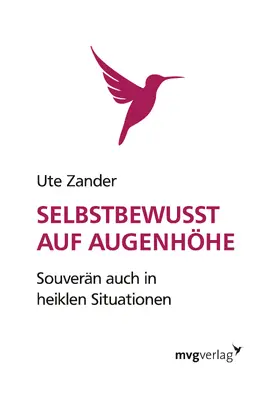 Ute Zander

SELBSTBEWUSST AUF AUGENHÖHE

Souverän auch in heiklen Situationen

mvgverlag